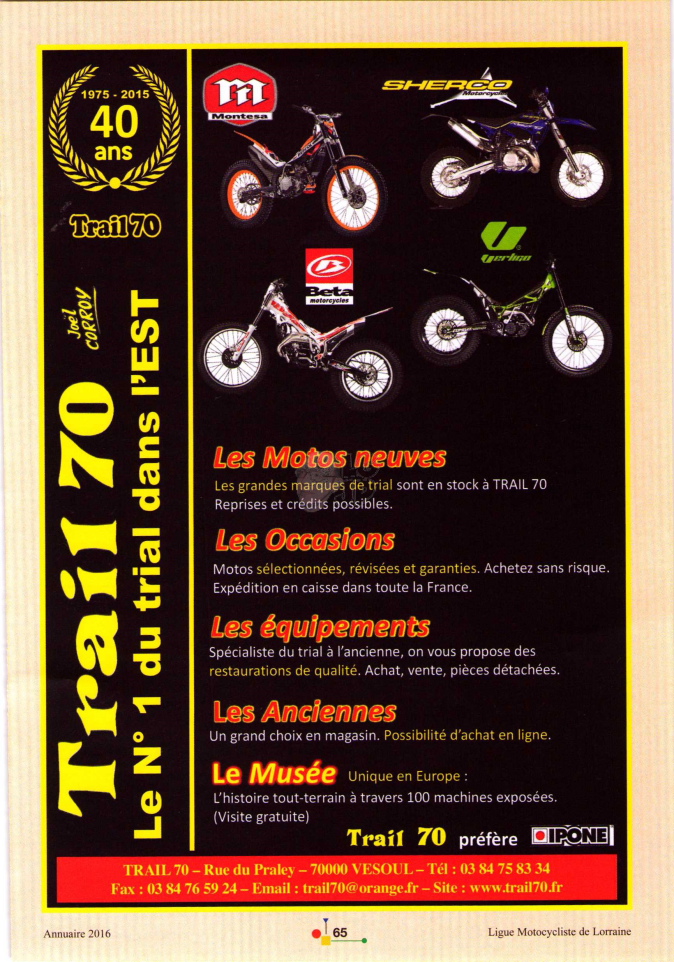 1975 - 2015
40 ans

Trail 70

Joël CORROY

Trail 70
Le N° 1 du trial dans l'EST

Montesa

SHERCO Motorcycles

Beta motorcycles

Vertigo

Les Motos neuves
Les grandes marques de trial sont en stock à TRAIL 70
Reprises et crédits possibles.

Les Occasions
Motos sélectionnées, révisées et garanties. Achetez sans risque.
Expédition en caisse dans toute la France.

Les équipements
Spécialiste du trial à l'ancienne, on vous propose des restaurations de qualité. Achat, vente, pièces détachées.

Les Anciennes
Un grand choix en magasin. Possibilité d'achat en ligne.

Le Musée Unique en Europe :
L'histoire tout-terrain à travers 100 machines exposées.
(Visite gratuite)

Trail 70 préfère IPONE

TRAIL 70 – Rue du Praley – 70000 VESOUL – Tél : 03 84 75 83 34
Fax : 03 84 76 59 24 – Email : trail70@orange.fr – Site : www.trail70.fr

Annuaire 2016

65

Ligue Motocycliste de Lorraine